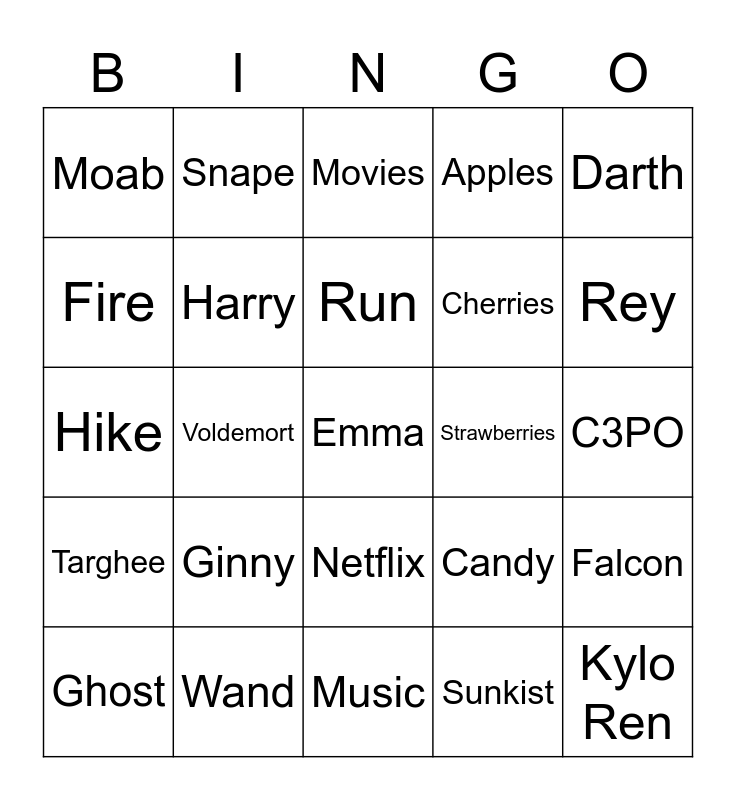 | B | I | N | G | O |
|---|---|---|---|---|
| Moab | Snape | Movies | Apples | Darth |
| Fire | Harry | Run | Cherries | Rey |
| Hike | Voldemort | Emma | Strawberries | C3PO |
| Targhee | Ginny | Netflix | Candy | Falcon |
| Ghost | Wand | Music | Sunkist | Kylo Ren |